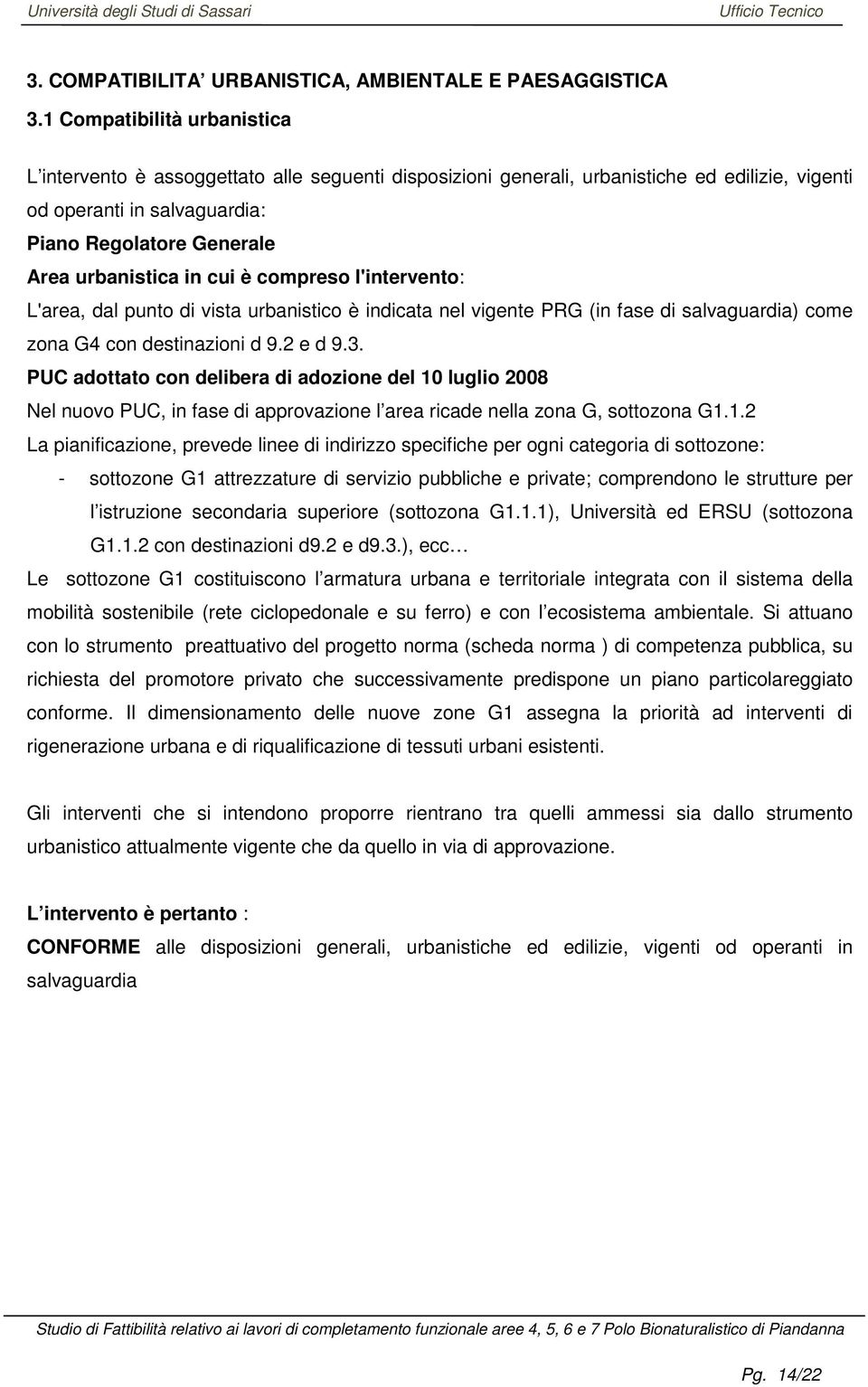 Università degli Studi di Sassari Ufficio Tecnico

3. COMPATIBILITA' URBANISTICA, AMBIENTALE E PAESAGGISTICA

3.1 Compatibilità urbanistica

L'intervento è assoggettato alle seguenti disposizioni generali, urbanistiche ed edilizie, vigenti od operanti in salvaguardia:
Piano Regolatore Generale
Area urbanistica in cui è compreso l'intervento:
L'area, dal punto di vista urbanistico è indicata nel vigente PRG (in fase di salvaguardia) come zona G4 con destinazioni d 9.2 e d 9.3.
PUC adottato con delibera di adozione del 10 luglio 2008
Nel nuovo PUC, in fase di approvazione l'area ricade nella zona G, sottozona G1.1.2
La pianificazione, prevede linee di indirizzo specifiche per ogni categoria di sottozone:
- sottozone G1 attrezzature di servizio pubbliche e private; comprendono le strutture per l'istruzione secondaria superiore (sottozona G1.1.1), Università ed ERSU (sottozona G1.1.2 con destinazioni d9.2 e d9.3.), ecc…
Le sottozone G1 costituiscono l'armatura urbana e territoriale integrata con il sistema della mobilità sostenibile (rete ciclopedonale e su ferro) e con l'ecosistema ambientale. Si attuano con lo strumento preattuativo del progetto norma (scheda norma ) di competenza pubblica, su richiesta del promotore privato che successivamente predispone un piano particolareggiato conforme. Il dimensionamento delle nuove zone G1 assegna la priorità ad interventi di rigenerazione urbana e di riqualificazione di tessuti urbani esistenti.

Gli interventi che si intendono proporre rientrano tra quelli ammessi sia dallo strumento urbanistico attualmente vigente che da quello in via di approvazione.

L'intervento è pertanto :
CONFORME alle disposizioni generali, urbanistiche ed edilizie, vigenti od operanti in salvaguardia

Studio di Fattibilità relativo ai lavori di completamento funzionale aree 4, 5, 6 e 7 Polo Bionaturalistico di Piandanna

Pg. 14/22